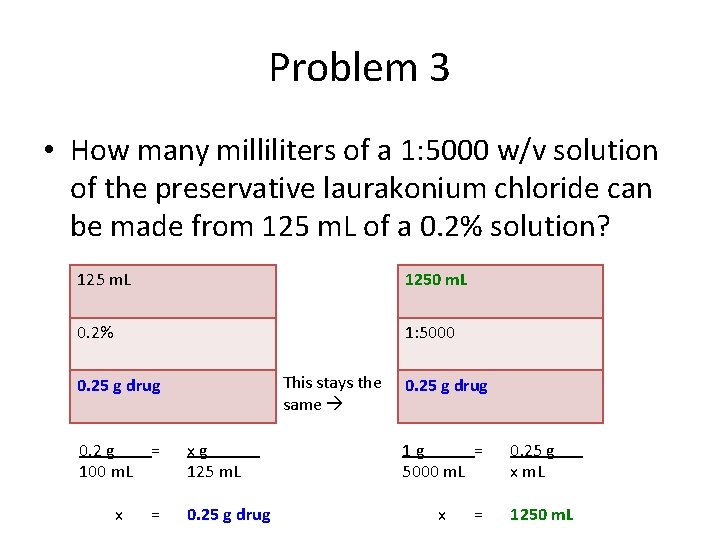 Problem 3

• How many milliliters of a 1:5000 w/v solution of the preservative laurakonium chloride can be made from 125 mL of a 0.2% solution?

| 125 mL |
|---|
| 0.2% |
| 0.25 g drug |

This stays the same →

| 1250 mL |
|---|
| 1:5000 |
| 0.25 g drug |

$\frac{0.2\text{ g}}{100\text{ mL}} = \frac{x\text{ g}}{125\text{ mL}}$

x = 0.25 g drug

$\frac{1\text{ g}}{5000\text{ mL}} = \frac{0.25\text{ g}}{x\text{ mL}}$

x = 1250 mL